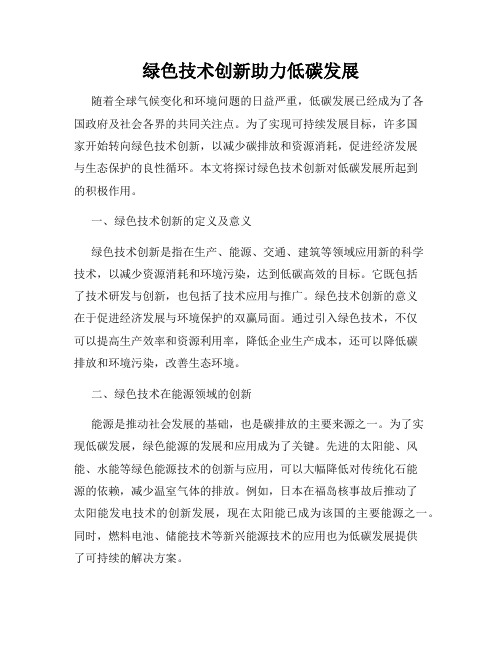 绿色技术创新助力低碳发展

随着全球气候变化和环境问题的日益严重，低碳发展已经成为了各国政府及社会各界的共同关注点。为了实现可持续发展目标，许多国家开始转向绿色技术创新，以减少碳排放和资源消耗，促进经济发展与生态保护的良性循环。本文将探讨绿色技术创新对低碳发展所起到的积极作用。

一、绿色技术创新的定义及意义

绿色技术创新是指在生产、能源、交通、建筑等领域应用新的科学技术，以减少资源消耗和环境污染，达到低碳高效的目标。它既包括了技术研发与创新，也包括了技术应用与推广。绿色技术创新的意义在于促进经济发展与环境保护的双赢局面。通过引入绿色技术，不仅可以提高生产效率和资源利用率，降低企业生产成本，还可以降低碳排放和环境污染，改善生态环境。

二、绿色技术在能源领域的创新

能源是推动社会发展的基础，也是碳排放的主要来源之一。为了实现低碳发展，绿色能源的发展和应用成为了关键。先进的太阳能、风能、水能等绿色能源技术的创新与应用，可以大幅降低对传统化石能源的依赖，减少温室气体的排放。例如，日本在福岛核事故后推动了太阳能发电技术的创新发展，现在太阳能已成为该国的主要能源之一。同时，燃料电池、储能技术等新兴能源技术的应用也为低碳发展提供了可持续的解决方案。